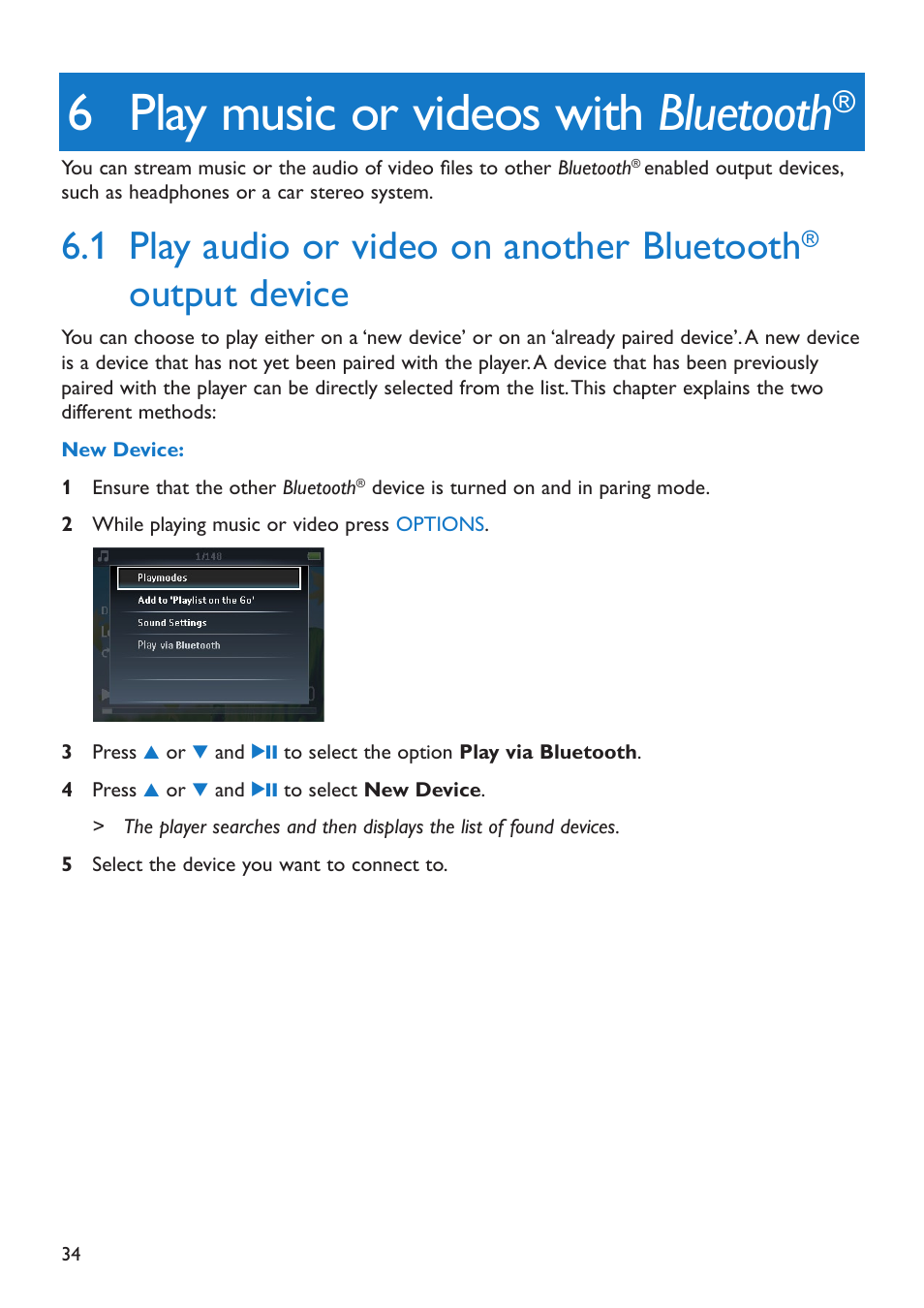 6 Play music or videos with Bluetooth®

You can stream music or the audio of video files to other Bluetooth® enabled output devices, such as headphones or a car stereo system.

6.1 Play audio or video on another Bluetooth® output device

You can choose to play either on a 'new device' or on an 'already paired device'. A new device is a device that has not yet been paired with the player. A device that has been previously paired with the player can be directly selected from the list. This chapter explains the two different methods:

New Device:

1 Ensure that the other Bluetooth® device is turned on and in paring mode.

2 While playing music or video press OPTIONS.

1/148
Playmodes
Add to 'Playlist on the Go'
Sound Settings
Play via Bluetooth

3 Press ▲ or ▼ and ▶II to select the option Play via Bluetooth.

4 Press ▲ or ▼ and ▶II to select New Device.

> The player searches and then displays the list of found devices.

5 Select the device you want to connect to.

34